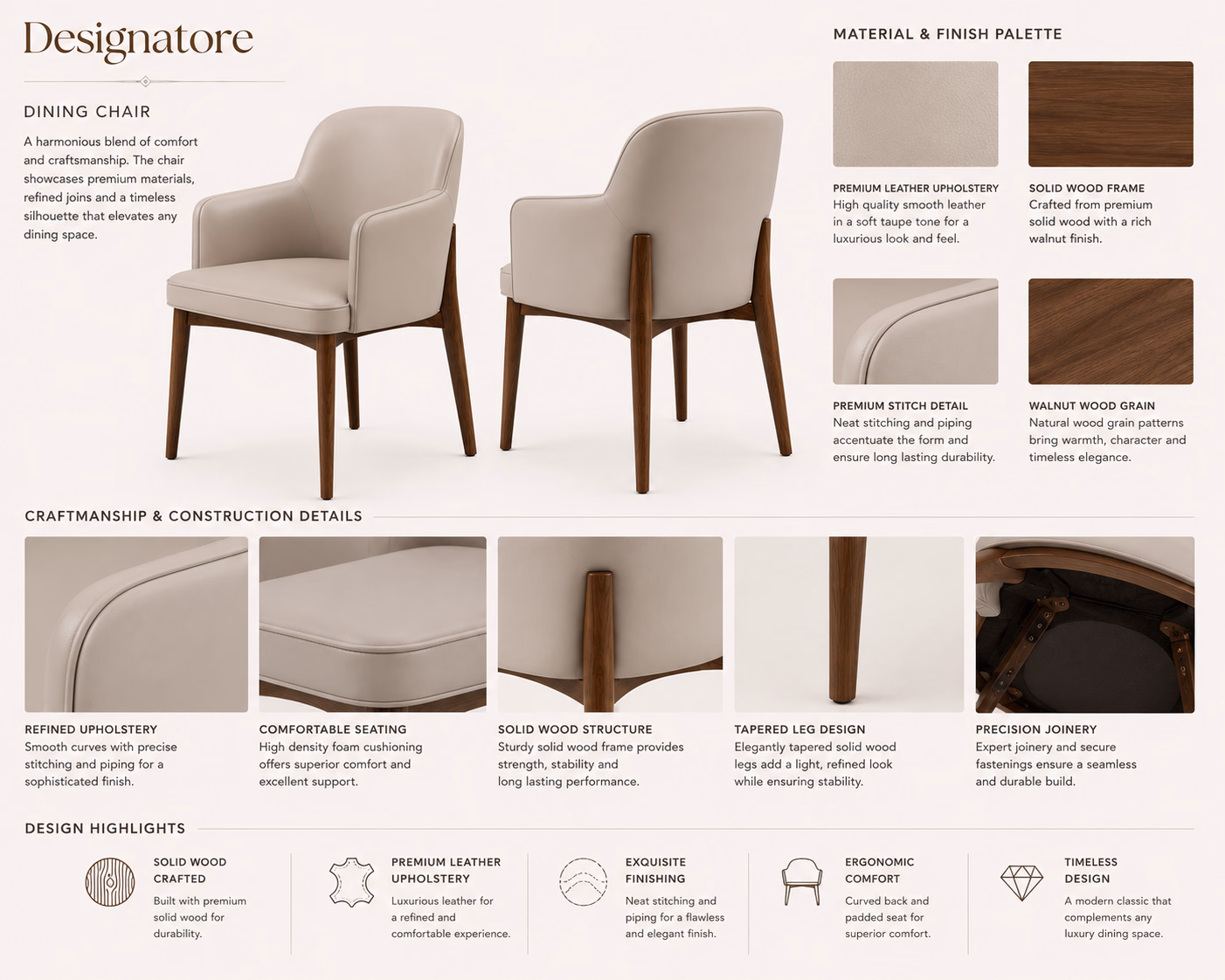 Designatore

DINING CHAIR

A harmonious blend of comfort and craftsmanship. The chair showcases premium materials, refined joins and a timeless silhouette that elevates any dining space.

MATERIAL & FINISH PALETTE

PREMIUM LEATHER UPHOLSTERY
High quality smooth leather in a soft taupe tone for a luxurious look and feel.

SOLID WOOD FRAME
Crafted from premium solid wood with a rich walnut finish.

PREMIUM STITCH DETAIL
Neat stitching and piping accentuate the form and ensure long lasting durability.

WALNUT WOOD GRAIN
Natural wood grain patterns bring warmth, character and timeless elegance.

CRAFTMANSHIP & CONSTRUCTION DETAILS

REFINED UPHOLSTERY
Smooth curves with precise stitching and piping for a sophisticated finish.

COMFORTABLE SEATING
High density foam cushioning offers superior comfort and excellent support.

SOLID WOOD STRUCTURE
Sturdy solid wood frame provides strength, stability and long lasting performance.

TAPERED LEG DESIGN
Elegantly tapered solid wood legs add a light, refined look while ensuring stability.

PRECISION JOINERY
Expert joinery and secure fastenings ensure a seamless and durable build.

DESIGN HIGHLIGHTS

SOLID WOOD CRAFTED
Built with premium solid wood for durability.

PREMIUM LEATHER UPHOLSTERY
Luxurious leather for a refined and comfortable experience.

EXQUISITE FINISHING
Neat stitching and piping for a flawless and elegant finish.

ERGONOMIC COMFORT
Curved back and padded seat for superior comfort.

TIMELESS DESIGN
A modern classic that complements any luxury dining space.